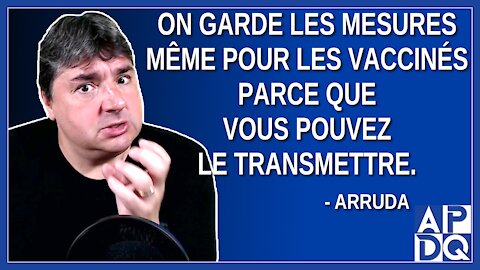 ON GARDE LES MESURES MÊME POUR LES VACCINÉS PARCE QUE VOUS POUVEZ LE TRANSMETTRE.

- ARRUDA

APDQ